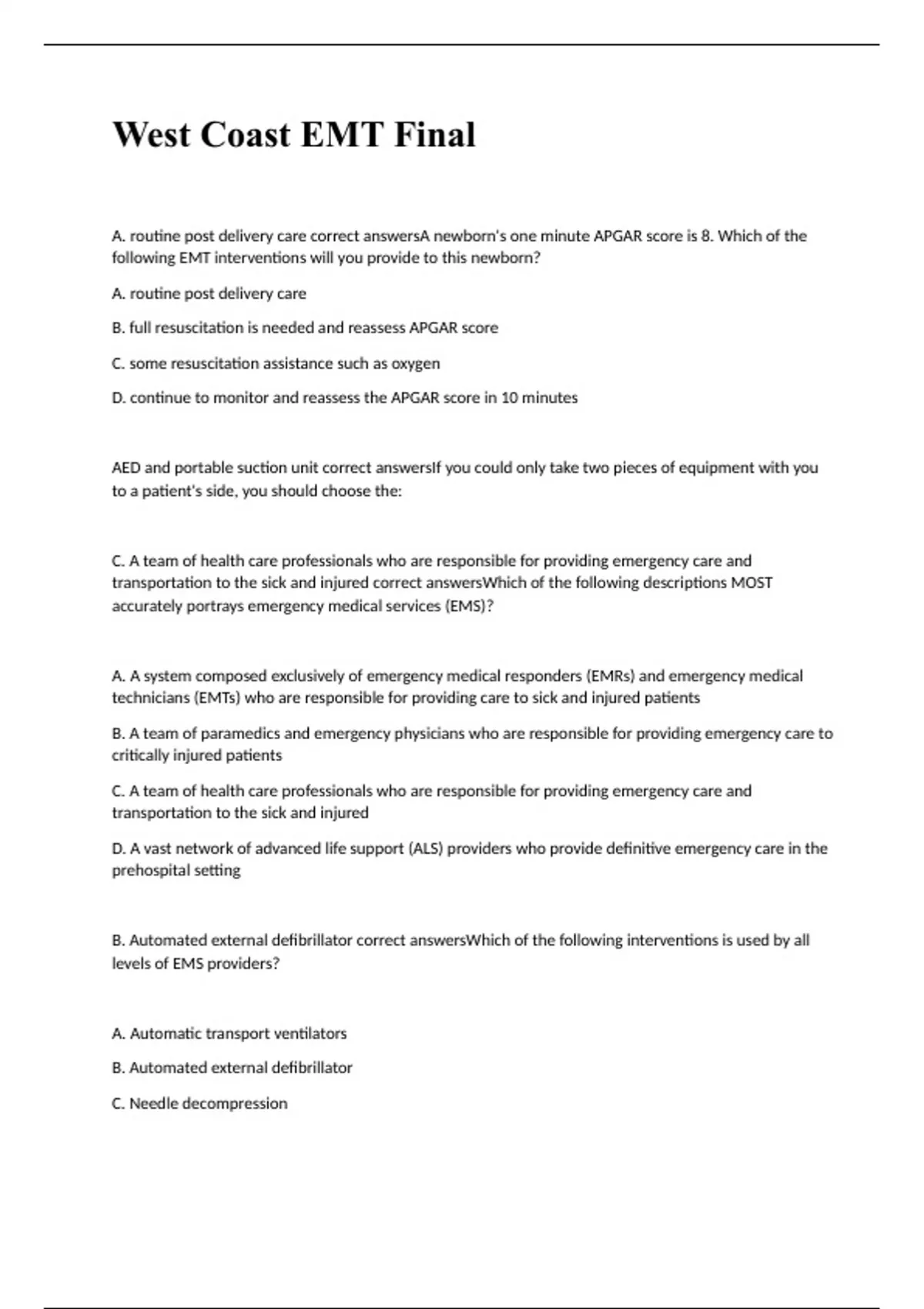 West Coast EMT Final

A. routine post delivery care correct answersA newborn's one minute APGAR score is 8. Which of the following EMT interventions will you provide to this newborn?

A. routine post delivery care

B. full resuscitation is needed and reassess APGAR score

C. some resuscitation assistance such as oxygen

D. continue to monitor and reassess the APGAR score in 10 minutes

AED and portable suction unit correct answersIf you could only take two pieces of equipment with you to a patient's side, you should choose the:

C. A team of health care professionals who are responsible for providing emergency care and transportation to the sick and injured correct answersWhich of the following descriptions MOST accurately portrays emergency medical services (EMS)?

A. A system composed exclusively of emergency medical responders (EMRs) and emergency medical technicians (EMTs) who are responsible for providing care to sick and injured patients

B. A team of paramedics and emergency physicians who are responsible for providing emergency care to critically injured patients

C. A team of health care professionals who are responsible for providing emergency care and transportation to the sick and injured

D. A vast network of advanced life support (ALS) providers who provide definitive emergency care in the prehospital setting

B. Automated external defibrillator correct answersWhich of the following interventions is used by all levels of EMS providers?

A. Automatic transport ventilators

B. Automated external defibrillator

C. Needle decompression